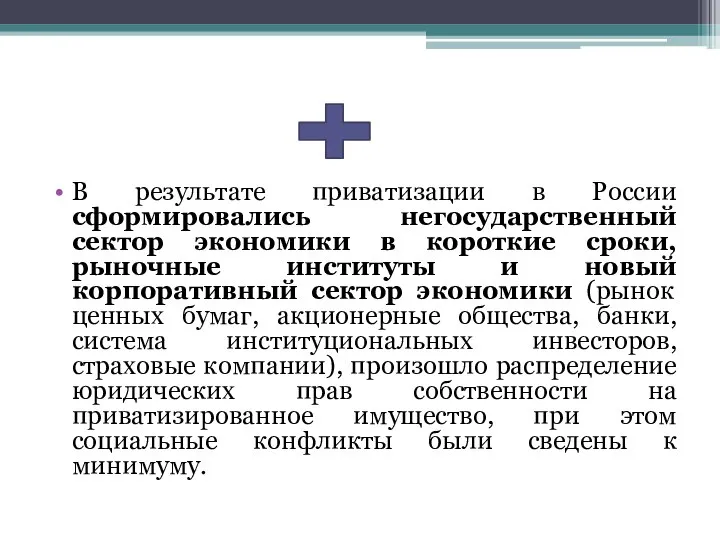 • В результате приватизации в России сформировались негосударственный сектор экономики в короткие сроки, рыночные институты и новый корпоративный сектор экономики (рынок ценных бумаг, акционерные общества, банки, система институциональных инвесторов, страховые компании), произошло распределение юридических прав собственности на приватизированное имущество, при этом социальные конфликты были сведены к минимуму.